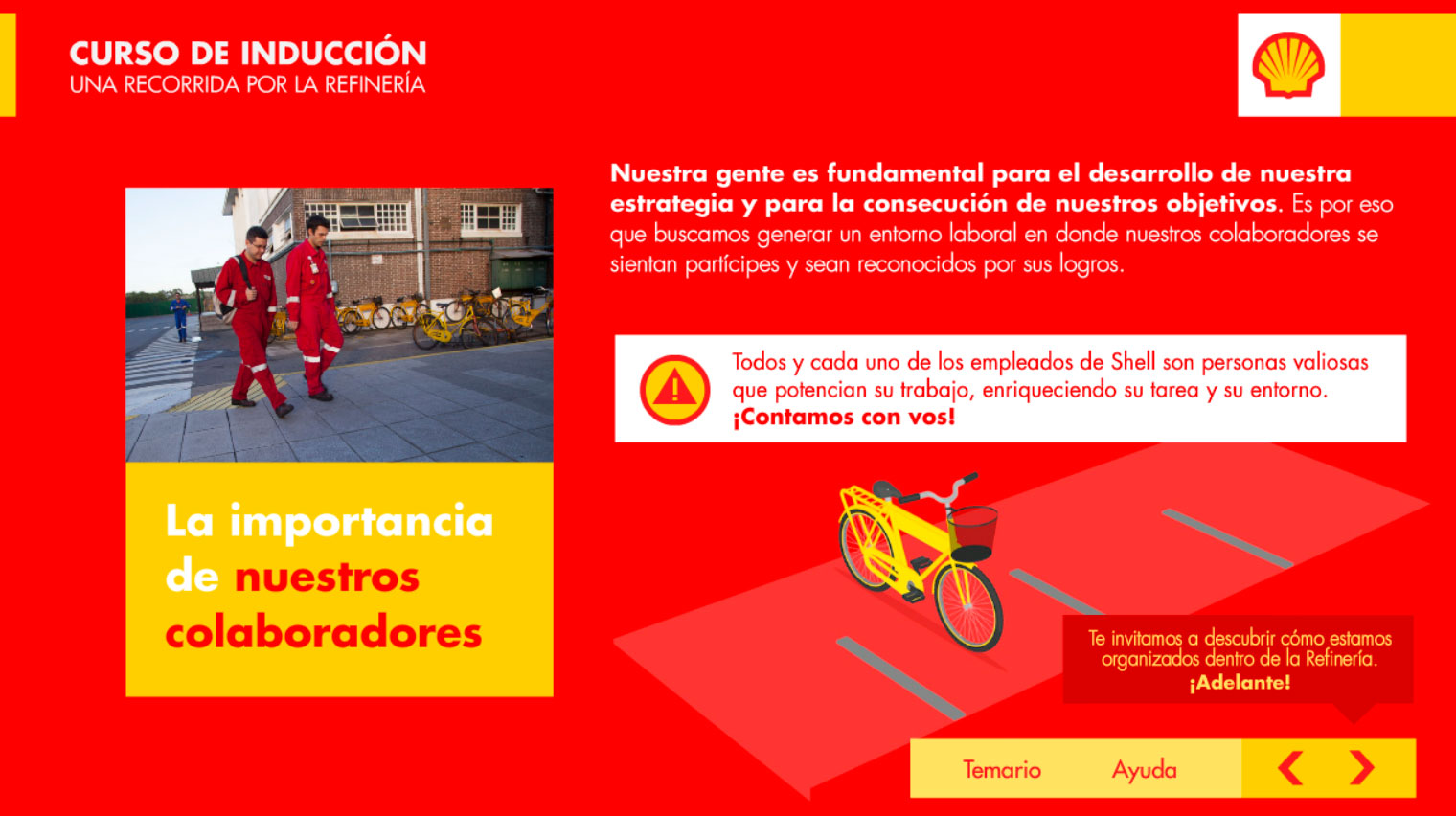 CURSO DE INDUCCIÓN
UNA RECORRIDA POR LA REFINERÍA

La importancia de nuestros colaboradores

Nuestra gente es fundamental para el desarrollo de nuestra estrategia y para la consecución de nuestros objetivos. Es por eso que buscamos generar un entorno laboral en donde nuestros colaboradores se sientan partícipes y sean reconocidos por sus logros.

Todos y cada uno de los empleados de Shell son personas valiosas que potencian su trabajo, enriqueciendo su tarea y su entorno. ¡Contamos con vos!

Te invitamos a descubrir cómo estamos organizados dentro de la Refinería. ¡Adelante!

Temario Ayuda